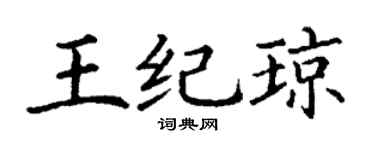 王纪琼

词典网